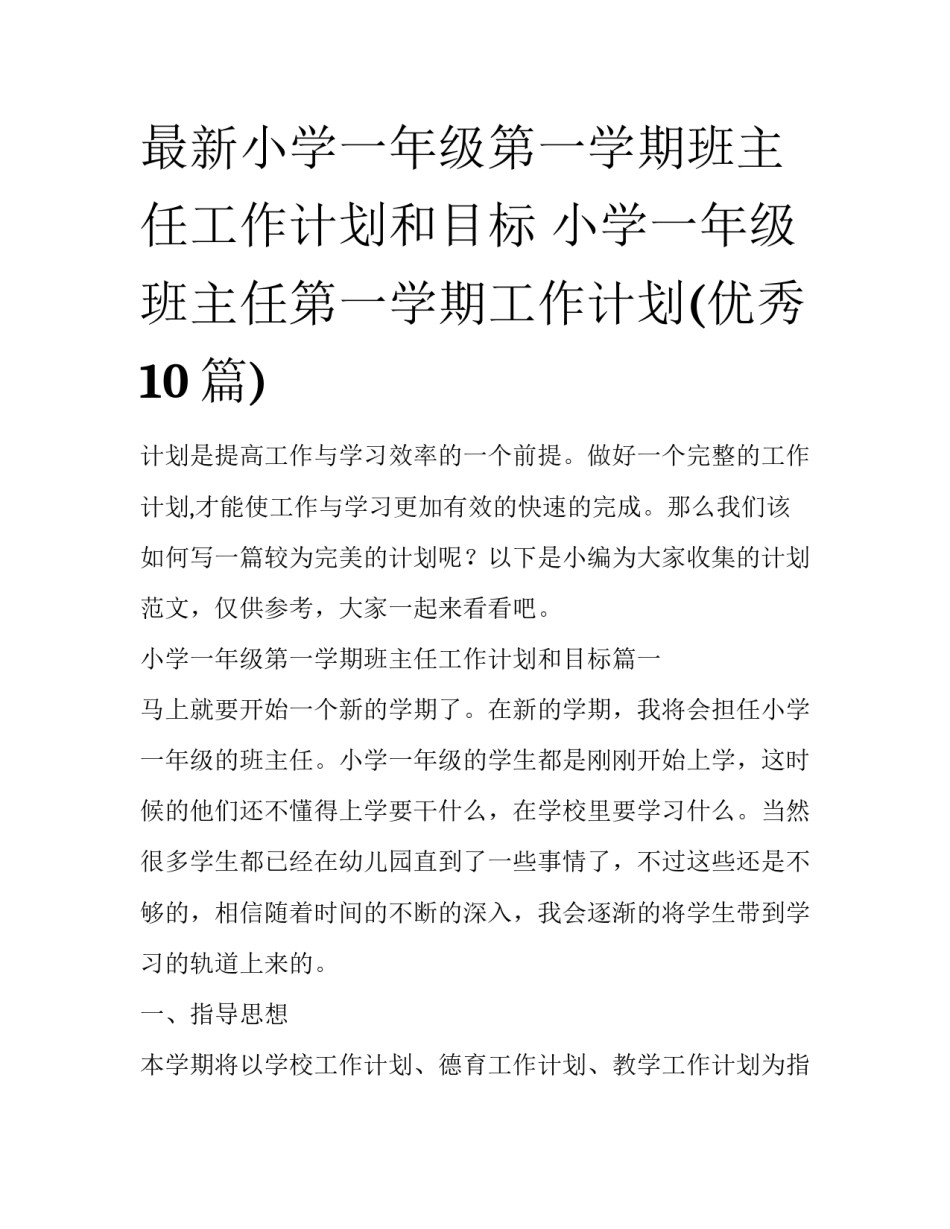 最新小学一年级第一学期班主任工作计划和目标 小学一年级班主任第一学期工作计划(优秀10篇)

计划是提高工作与学习效率的一个前提。做好一个完整的工作计划,才能使工作与学习更加有效的快速的完成。那么我们该如何写一篇较为完美的计划呢？以下是小编为大家收集的计划范文，仅供参考，大家一起来看看吧。

小学一年级第一学期班主任工作计划和目标篇一

马上就要开始一个新的学期了。在新的学期，我将会担任小学一年级的班主任。小学一年级的学生都是刚刚开始上学，这时候的他们还不懂得上学要干什么，在学校里要学习什么。当然很多学生都已经在幼儿园直到了一些事情了，不过这些还是不够的，相信随着时间的不断的深入，我会逐渐的将学生带到学习的轨道上来的。

一、指导思想

本学期将以学校工作计划、德育工作计划、教学工作计划为指